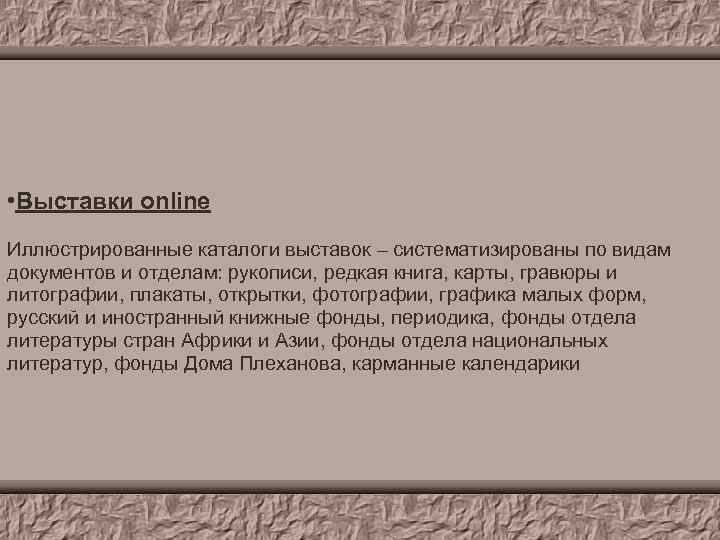 •Выставки online

Иллюстрированные каталоги выставок – систематизированы по видам документов и отделам: рукописи, редкая книга, карты, гравюры и литографии, плакаты, открытки, фотографии, графика малых форм, русский и иностранный книжные фонды, периодика, фонды отдела литературы стран Африки и Азии, фонды отдела национальных литератур, фонды Дома Плеханова, карманные календарики